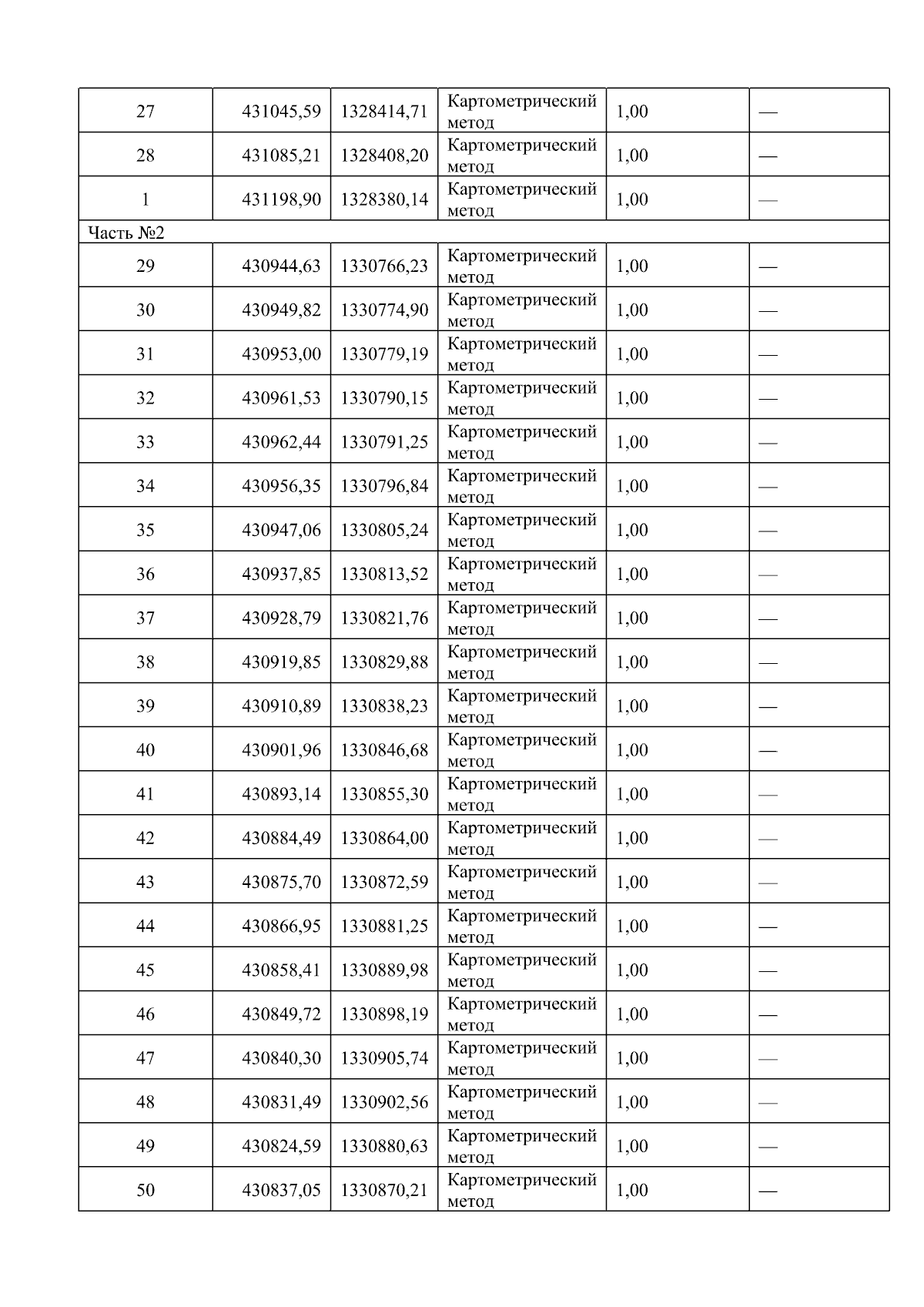 | 27 | 431045,59 | 1328414,71 | Картометрический метод | 1,00 | — |
|---|---|---|---|---|---|
| 28 | 431085,21 | 1328408,20 | Картометрический метод | 1,00 | — |
| 1 | 431198,90 | 1328380,14 | Картометрический метод | 1,00 | — |
| Часть №2 | | | | | |
| 29 | 430944,63 | 1330766,23 | Картометрический метод | 1,00 | — |
| 30 | 430949,82 | 1330774,90 | Картометрический метод | 1,00 | — |
| 31 | 430953,00 | 1330779,19 | Картометрический метод | 1,00 | — |
| 32 | 430961,53 | 1330790,15 | Картометрический метод | 1,00 | — |
| 33 | 430962,44 | 1330791,25 | Картометрический метод | 1,00 | — |
| 34 | 430956,35 | 1330796,84 | Картометрический метод | 1,00 | — |
| 35 | 430947,06 | 1330805,24 | Картометрический метод | 1,00 | — |
| 36 | 430937,85 | 1330813,52 | Картометрический метод | 1,00 | — |
| 37 | 430928,79 | 1330821,76 | Картометрический метод | 1,00 | — |
| 38 | 430919,85 | 1330829,88 | Картометрический метод | 1,00 | — |
| 39 | 430910,89 | 1330838,23 | Картометрический метод | 1,00 | — |
| 40 | 430901,96 | 1330846,68 | Картометрический метод | 1,00 | — |
| 41 | 430893,14 | 1330855,30 | Картометрический метод | 1,00 | — |
| 42 | 430884,49 | 1330864,00 | Картометрический метод | 1,00 | — |
| 43 | 430875,70 | 1330872,59 | Картометрический метод | 1,00 | — |
| 44 | 430866,95 | 1330881,25 | Картометрический метод | 1,00 | — |
| 45 | 430858,41 | 1330889,98 | Картометрический метод | 1,00 | — |
| 46 | 430849,72 | 1330898,19 | Картометрический метод | 1,00 | — |
| 47 | 430840,30 | 1330905,74 | Картометрический метод | 1,00 | — |
| 48 | 430831,49 | 1330902,56 | Картометрический метод | 1,00 | — |
| 49 | 430824,59 | 1330880,63 | Картометрический метод | 1,00 | — |
| 50 | 430837,05 | 1330870,21 | Картометрический метод | 1,00 | — |